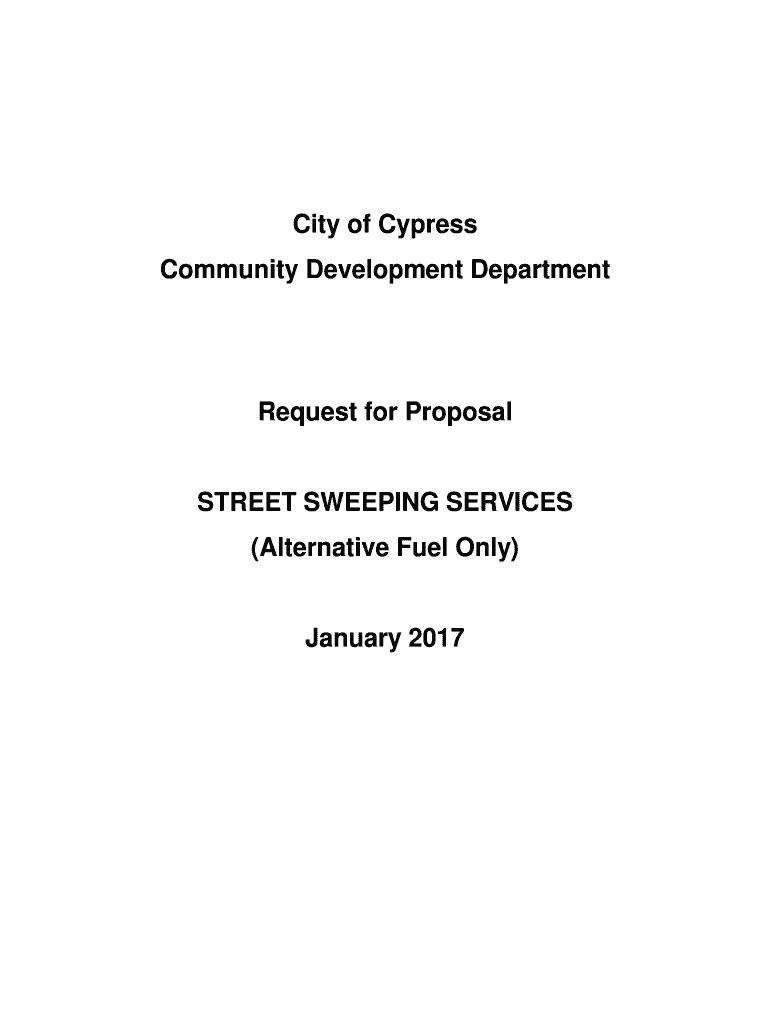 City of Cypress
Community Development Department

Request for Proposal

STREET SWEEPING SERVICES
(Alternative Fuel Only)

January 2017